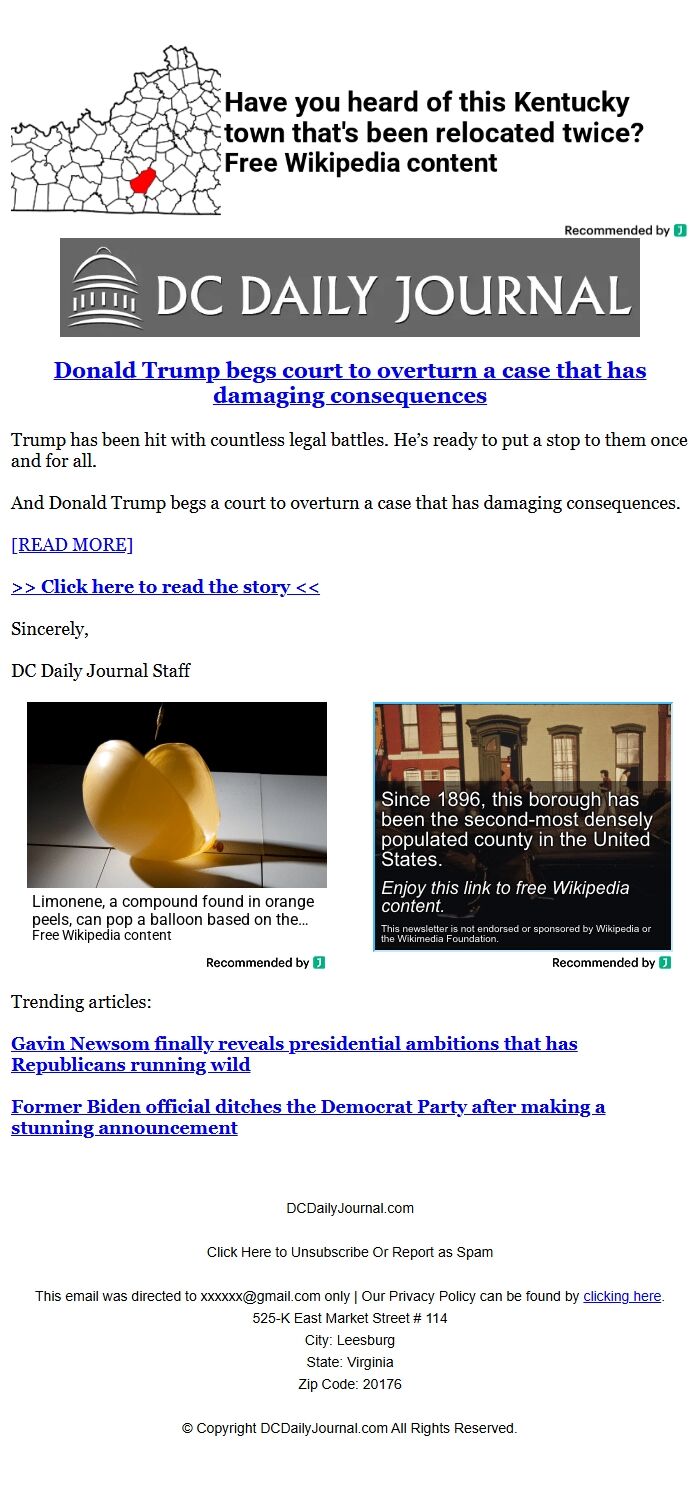 Have you heard of this Kentucky town that's been relocated twice? Free Wikipedia content

Recommended by

DC DAILY JOURNAL

Donald Trump begs court to overturn a case that has damaging consequences

Trump has been hit with countless legal battles. He's ready to put a stop to them once and for all.

And Donald Trump begs a court to overturn a case that has damaging consequences.

[READ MORE]

>> Click here to read the story <<

Sincerely,

DC Daily Journal Staff

Limonene, a compound found in orange peels, can pop a balloon based on the...
Free Wikipedia content

Recommended by

Since 1896, this borough has been the second-most densely populated county in the United States.
Enjoy this link to free Wikipedia content.
This newsletter is not endorsed or sponsored by Wikipedia or the Wikimedia Foundation.

Recommended by

Trending articles:

Gavin Newsom finally reveals presidential ambitions that has Republicans running wild

Former Biden official ditches the Democrat Party after making a stunning announcement

DCDailyJournal.com

Click Here to Unsubscribe Or Report as Spam

This email was directed to xxxxxx@gmail.com only | Our Privacy Policy can be found by clicking here.
525-K East Market Street # 114
City: Leesburg
State: Virginia
Zip Code: 20176

© Copyright DCDailyJournal.com All Rights Reserved.